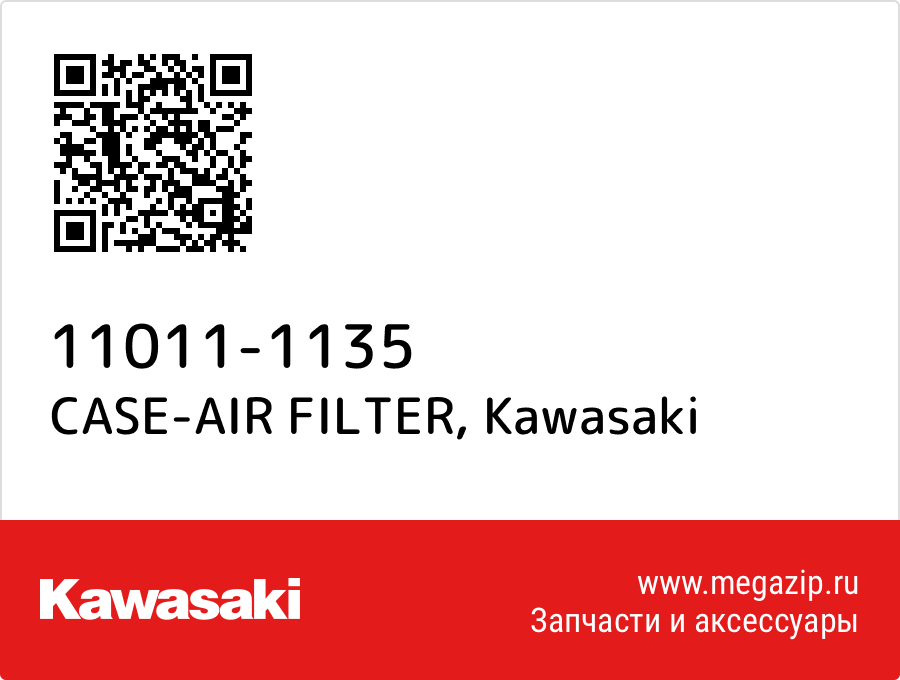 11011-1135
CASE-AIR FILTER, Kawasaki

Kawasaki

www.megazip.ru
Запчасти и аксессуары